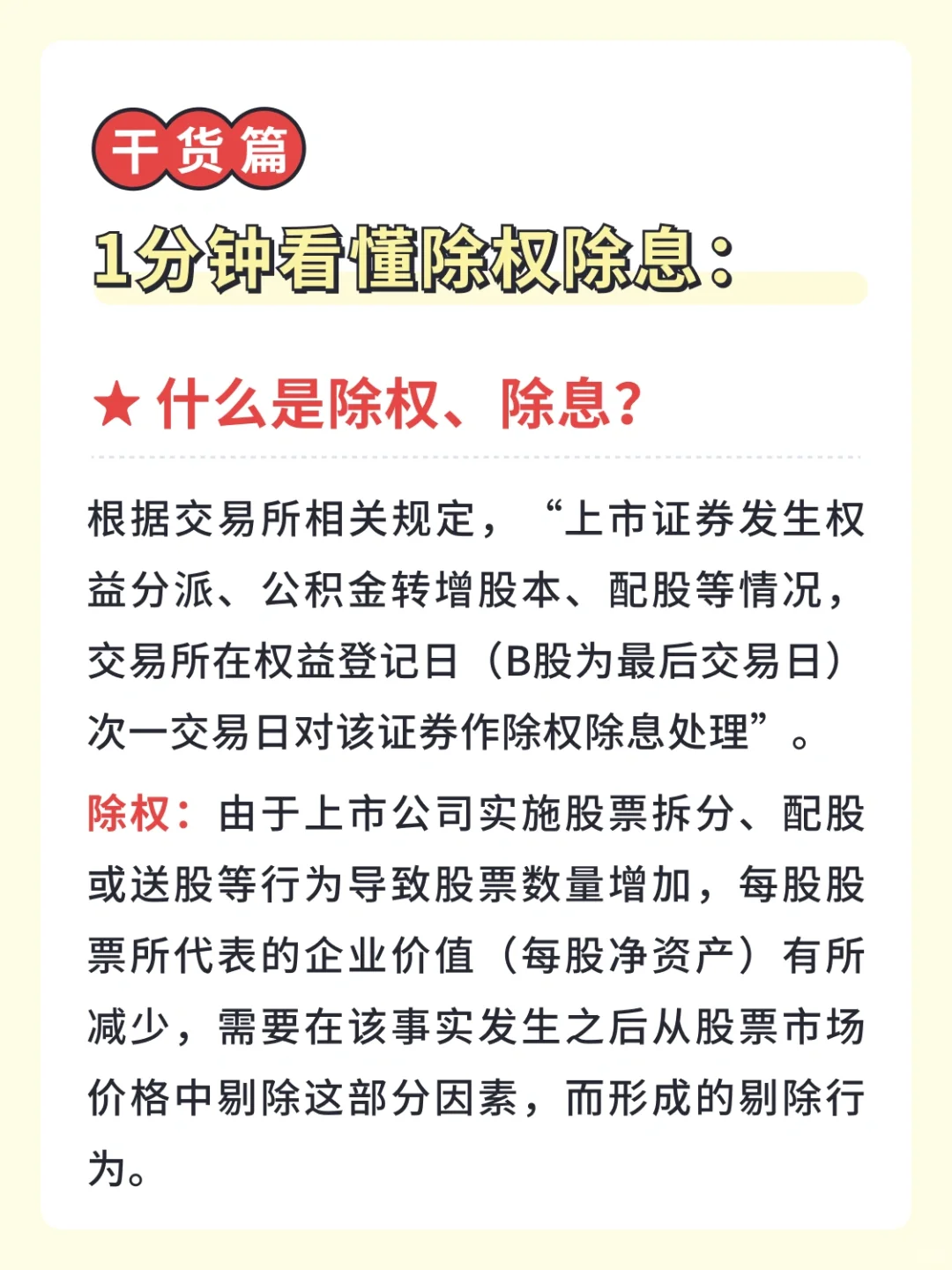 干货篇

1分钟看懂除权除息：

★ 什么是除权、除息？

根据交易所相关规定，“上市证券发生权益分派、公积金转增股本、配股等情况，交易所在权益登记日（B股为最后交易日）次一交易日对该证券作除权除息处理”。

除权：由于上市公司实施股票拆分、配股或送股等行为导致股票数量增加，每股股票所代表的企业价值（每股净资产）有所减少，需要在该事实发生之后从股票市场价格中剔除这部分因素，而形成的剔除行为。